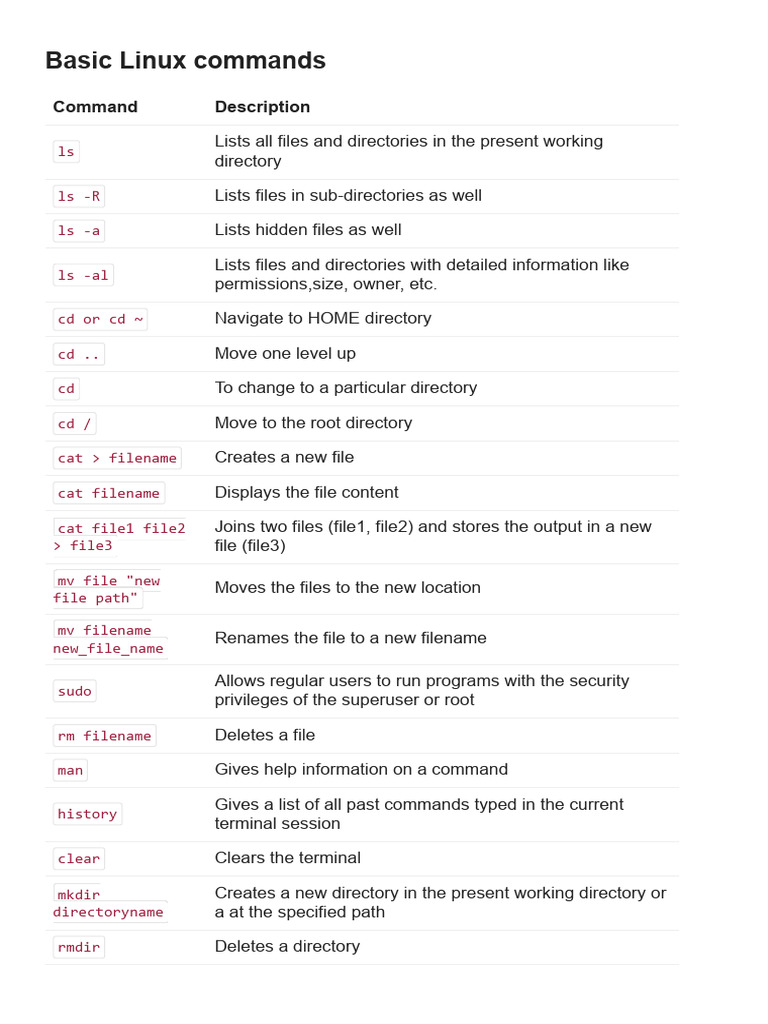 Basic Linux commands

| Command | Description |
|---|---|
| ls | Lists all files and directories in the present working directory |
| ls -R | Lists files in sub-directories as well |
| ls -a | Lists hidden files as well |
| ls -al | Lists files and directories with detailed information like permissions,size, owner, etc. |
| cd or cd ~ | Navigate to HOME directory |
| cd .. | Move one level up |
| cd | To change to a particular directory |
| cd / | Move to the root directory |
| cat > filename | Creates a new file |
| cat filename | Displays the file content |
| cat file1 file2 > file3 | Joins two files (file1, file2) and stores the output in a new file (file3) |
| mv file "new file path" | Moves the files to the new location |
| mv filename new_file_name | Renames the file to a new filename |
| sudo | Allows regular users to run programs with the security privileges of the superuser or root |
| rm filename | Deletes a file |
| man | Gives help information on a command |
| history | Gives a list of all past commands typed in the current terminal session |
| clear | Clears the terminal |
| mkdir directoryname | Creates a new directory in the present working directory or a at the specified path |
| rmdir | Deletes a directory |